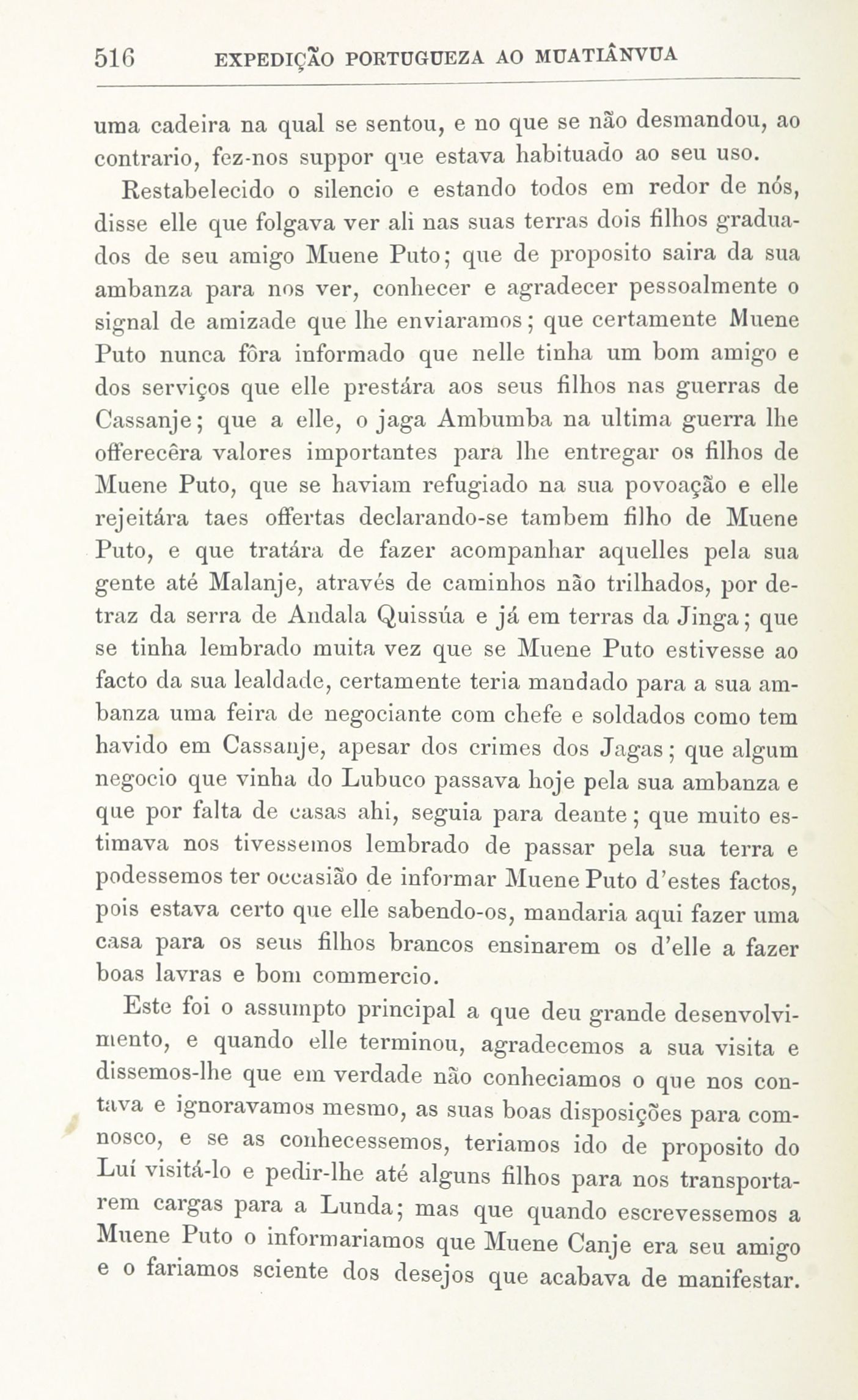 516 EXPEDIÇÃO PORTUGUEZA AO MUATIÂNVUA

uma cadeira na qual se sentou, e no que se não desmandou, ao contrario, fez-nos suppor que estava habituado ao seu uso.

Restabelecido o silencio e estando todos em redor de nós, disse elle que folgava ver ali nas suas terras dois filhos graduados de seu amigo Muene Puto; que de proposito saira da sua ambanza para nos ver, conhecer e agradecer pessoalmente o signal de amizade que lhe enviaramos; que certamente Muene Puto nunca fôra informado que nelle tinha um bom amigo e dos serviços que elle prestára aos seus filhos nas guerras de Cassanje; que a elle, o jaga Ambumba na ultima guerra lhe offerecêra valores importantes para lhe entregar os filhos de Muene Puto, que se haviam refugiado na sua povoação e elle rejeitára taes offertas declarando-se tambem filho de Muene Puto, e que tratára de fazer acompanhar aquelles pela sua gente até Malanje, através de caminhos não trilhados, por detraz da serra de Andala Quissúa e já em terras da Jinga; que se tinha lembrado muita vez que se Muene Puto estivesse ao facto da sua lealdade, certamente teria mandado para a sua ambanza uma feira de negociante com chefe e soldados como tem havido em Cassanje, apesar dos crimes dos Jagas; que algum negocio que vinha do Lubuco passava hoje pela sua ambanza e que por falta de casas ahi, seguia para deante; que muito estimava nos tivessemos lembrado de passar pela sua terra e podessemos ter occasião de informar Muene Puto d'estes factos, pois estava certo que elle sabendo-os, mandaria aqui fazer uma casa para os seus filhos brancos ensinarem os d'elle a fazer boas lavras e bom commercio.

Este foi o assumpto principal a que deu grande desenvolvimento, e quando elle terminou, agradecemos a sua visita e dissemos-lhe que em verdade não conheciamos o que nos contava e ignoravamos mesmo, as suas boas disposições para comnosco, e se as conhecessemos, teriamos ido de proposito do Luí visitá-lo e pedir-lhe até alguns filhos para nos transportarem cargas para a Lunda; mas que quando escrevessemos a Muene Puto o informariamos que Muene Canje era seu amigo e o fariamos sciente dos desejos que acabava de manifestar.